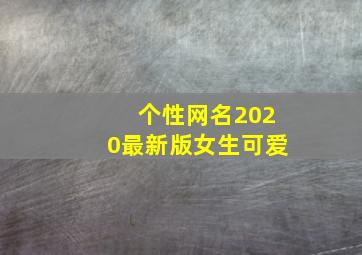 个性网名2020最新版女生可爱